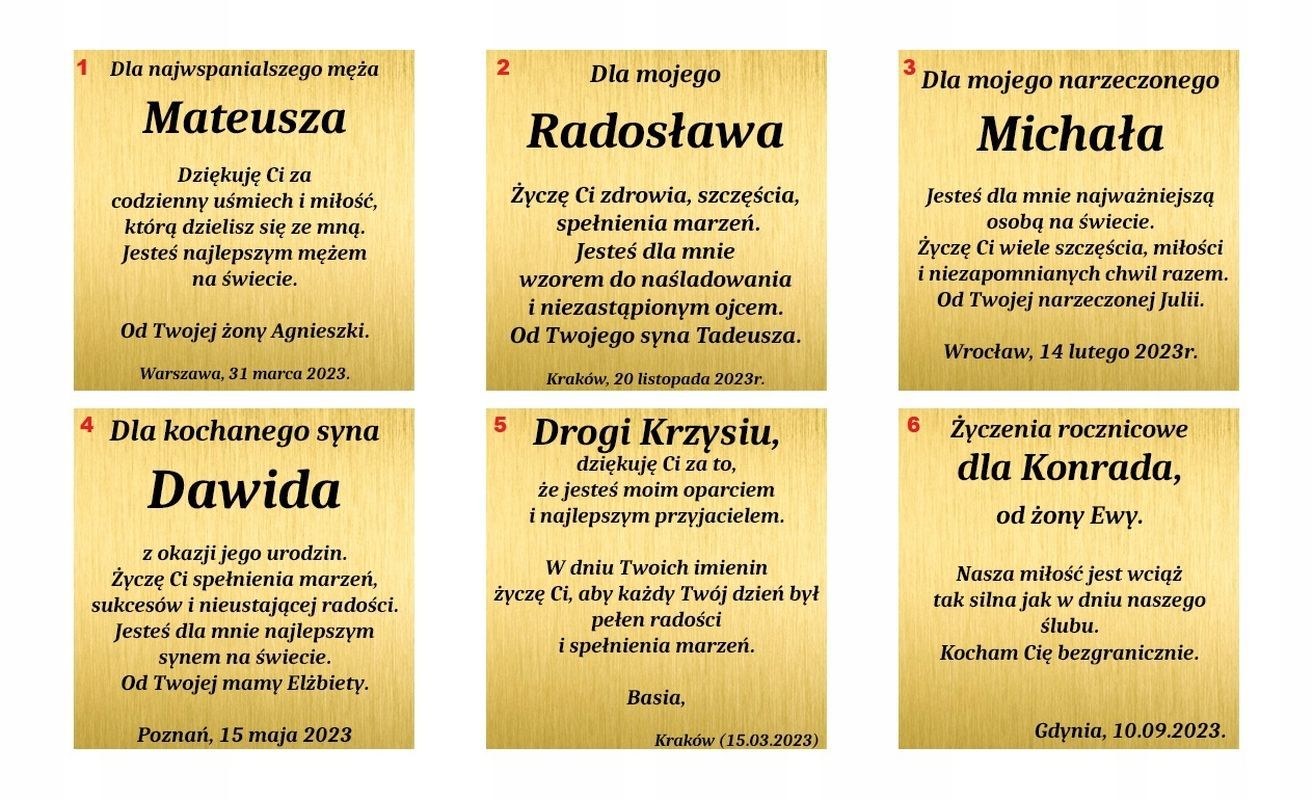 1 Dla najwspanialszego męża

Mateusza

Dziękuję Ci za codzienny uśmiech i miłość, którą dzielisz się ze mną. Jesteś najlepszym mężem na świecie.

Od Twojej żony Agnieszki.

Warszawa, 31 marca 2023.

2 Dla mojego

Radosława

Życzę Ci zdrowia, szczęścia, spełnienia marzeń. Jesteś dla mnie wzorem do naśladowania i niezastąpionym ojcem. Od Twojego syna Tadeusza.

Kraków, 20 listopada 2023r.

3 Dla mojego narzeczonego

Michała

Jesteś dla mnie najważniejszą osobą na świecie. Życzę Ci wiele szczęścia, miłości i niezapomnianych chwil razem. Od Twojej narzeczonej Julii.

Wrocław, 14 lutego 2023r.

4 Dla kochanego syna

Dawida

z okazji jego urodzin. Życzę Ci spełnienia marzeń, sukcesów i nieustającej radości. Jesteś dla mnie najlepszym synem na świecie. Od Twojej mamy Elżbiety.

Poznań, 15 maja 2023

5 Drogi Krzysiu,

dziękuję Ci za to, że jesteś moim oparciem i najlepszym przyjacielem.

W dniu Twoich imienin życzę Ci, aby każdy Twój dzień był pełen radości i spełnienia marzeń.

Basia,

Kraków (15.03.2023)

6 Życzenia rocznicowe

dla Konrada,

od żony Ewy.

Nasza miłość jest wciąż tak silna jak w dniu naszego ślubu. Kocham Cię bezgranicznie.

Gdynia, 10.09.2023.